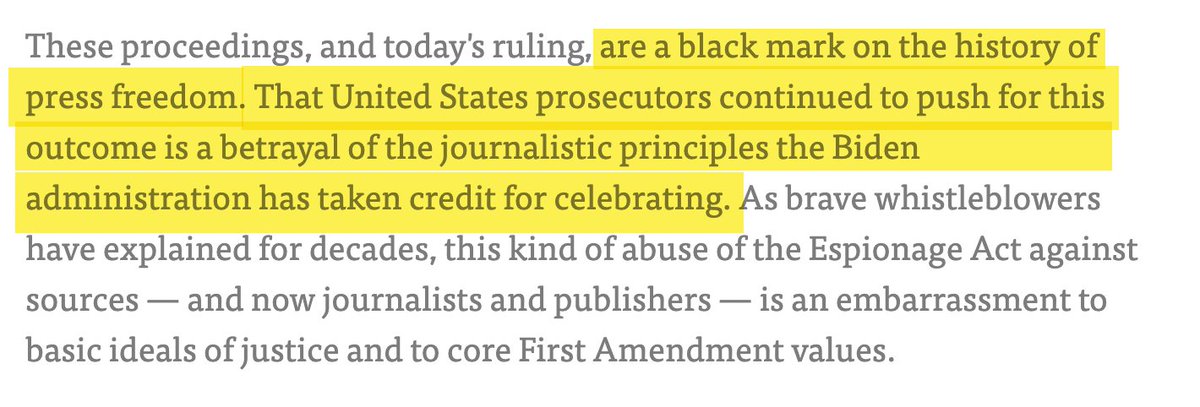 These proceedings, and today's ruling, are a black mark on the history of press freedom. That United States prosecutors continued to push for this outcome is a betrayal of the journalistic principles the Biden administration has taken credit for celebrating. As brave whistleblowers have explained for decades, this kind of abuse of the Espionage Act against sources — and now journalists and publishers — is an embarrassment to basic ideals of justice and to core First Amendment values.